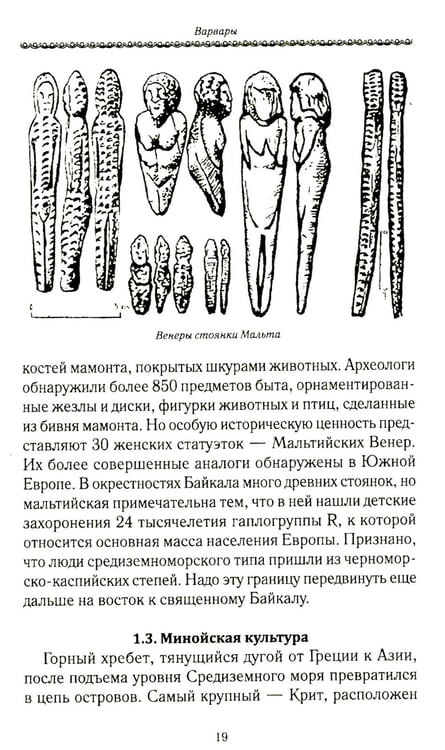 Варвары

Венеры стоянки Мальта

костей мамонта, покрытых шкурами животных. Археологи обнаружили более 850 предметов быта, орнаментированные жезлы и диски, фигурки животных и птиц, сделанные из бивня мамонта. Но особую историческую ценность представляют 30 женских статуэток — Мальтийских Венер. Их более совершенные аналоги обнаружены в Южной Европе. В окрестностях Байкала много древних стоянок, но мальтийская примечательна тем, что в ней нашли детские захоронения 24 тысячелетия гаплогруппы R, к которой относится основная масса населения Европы. Признано, что люди средиземноморского типа пришли из черноморско-каспийских степей. Надо эту границу передвинуть еще дальше на восток к священному Байкалу.

1.3. Минойская культура

Горный хребет, тянущийся дугой от Греции к Азии, после подъема уровня Средиземного моря превратился в цепь островов. Самый крупный — Крит, расположен

19